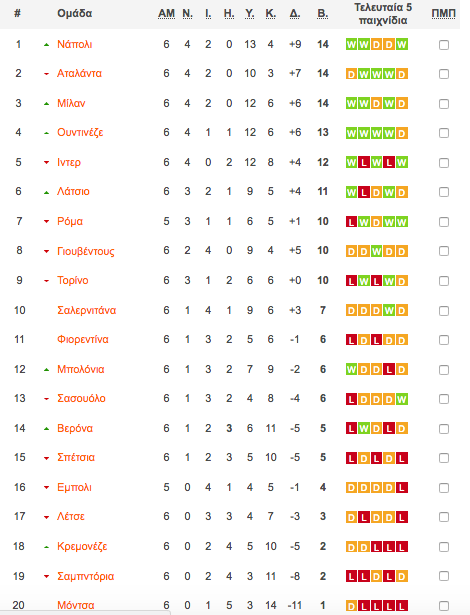 | # | Ομάδα | ΑΜ | Ν. | Ι. | Η. | Υ. | Κ. | Δ. | Β. | Τελευταία 5 παιχνίδια | ΠΜΠ |
|---|---|---|---|---|---|---|---|---|---|---|---|
| 1 | Νάπολι | 6 | 4 | 2 | 0 | 13 | 4 | +9 | 14 | W W D D W | |
| 2 | Αταλάντα | 6 | 4 | 2 | 0 | 10 | 3 | +7 | 14 | D W W W D | |
| 3 | Μίλαν | 6 | 4 | 2 | 0 | 12 | 6 | +6 | 14 | W W D W D | |
| 4 | Ουντινέζε | 6 | 4 | 1 | 1 | 12 | 6 | +6 | 13 | W W W W D | |
| 5 | Ιντερ | 6 | 4 | 0 | 2 | 12 | 8 | +4 | 12 | W L W L W | |
| 6 | Λάτσιο | 6 | 3 | 2 | 1 | 9 | 5 | +4 | 11 | W L D W D | |
| 7 | Ρόμα | 5 | 3 | 1 | 1 | 6 | 5 | +1 | 10 | L W D W W | |
| 8 | Γιουβέντους | 6 | 2 | 4 | 0 | 9 | 4 | +5 | 10 | D D W D D | |
| 9 | Τορίνο | 6 | 3 | 1 | 2 | 6 | 6 | +0 | 10 | L W L W D | |
| 10 | Σαλερνιτάνα | 6 | 1 | 4 | 1 | 9 | 6 | +3 | 7 | D D D W D | |
| 11 | Φιορεντίνα | 6 | 1 | 3 | 2 | 5 | 6 | -1 | 6 | L D L D D | |
| 12 | Μπολόνια | 6 | 1 | 3 | 2 | 7 | 9 | -2 | 6 | W D D L D | |
| 13 | Σασουόλο | 6 | 1 | 3 | 2 | 4 | 8 | -4 | 6 | L D D D W | |
| 14 | Βερόνα | 6 | 1 | 2 | 3 | 6 | 11 | -5 | 5 | L W D L D | |
| 15 | Σπέτσια | 6 | 1 | 2 | 3 | 5 | 10 | -5 | 5 | L D L D L | |
| 16 | Εμπολι | 5 | 0 | 4 | 1 | 4 | 5 | -1 | 4 | D D D D L | |
| 17 | Λέτσε | 6 | 0 | 3 | 3 | 4 | 7 | -3 | 3 | D L D D L | |
| 18 | Κρεμονέζε | 6 | 0 | 2 | 4 | 5 | 10 | -5 | 2 | D D L L L | |
| 19 | Σαμπντόρια | 6 | 0 | 2 | 4 | 3 | 11 | -8 | 2 | L L D L D | |
| 20 | Μόντσα | 6 | 0 | 1 | 5 | 3 | 14 | -11 | 1 | D L L L L | |